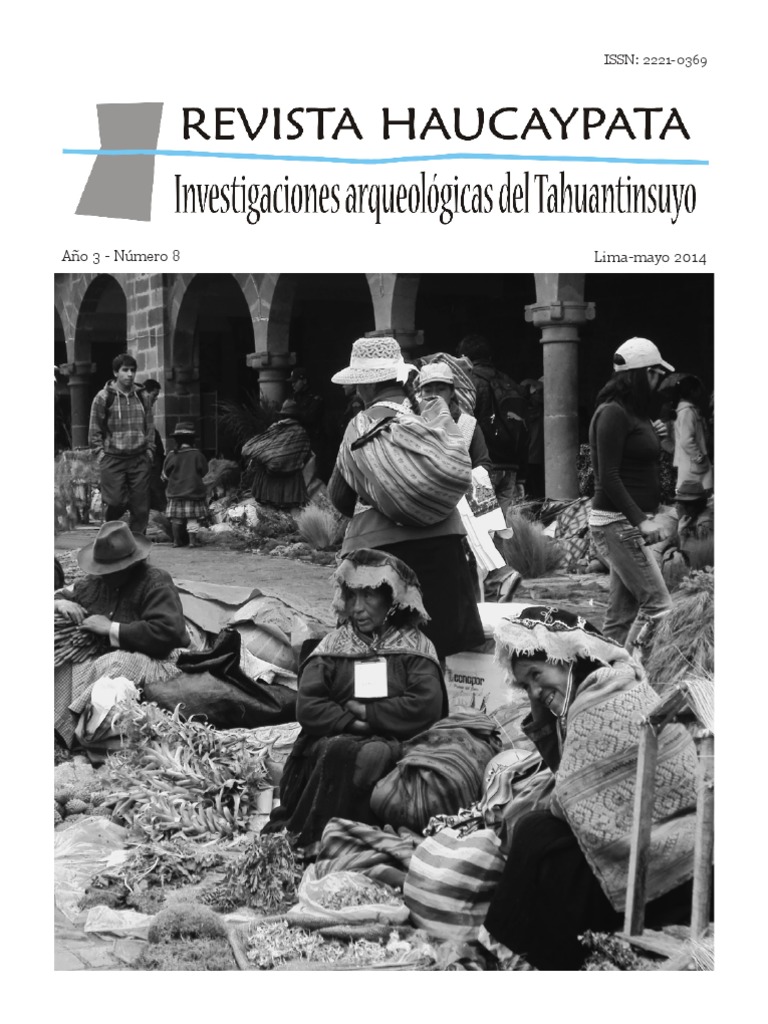 ISSN: 2221-0369

REVISTA HAUCAYPATA

Investigaciones arqueológicas del Tahuantinsuyo

Año 3 - Número 8

Lima-mayo 2014